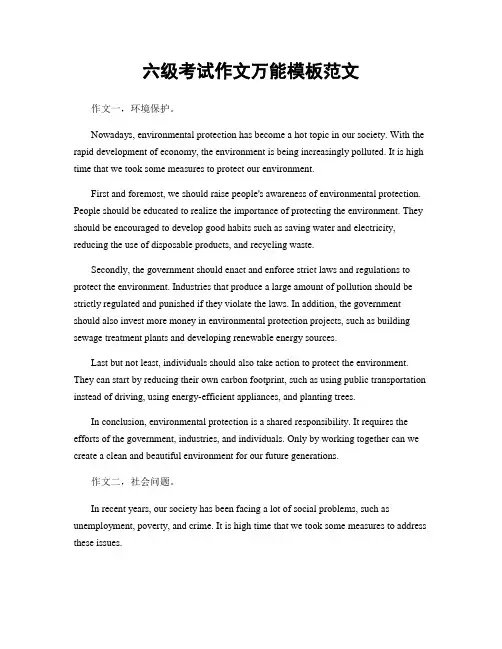 六级考试作文万能模板范文

作文一，环境保护。

Nowadays, environmental protection has become a hot topic in our society. With the rapid development of economy, the environment is being increasingly polluted. It is high time that we took some measures to protect our environment.

First and foremost, we should raise people's awareness of environmental protection. People should be educated to realize the importance of protecting the environment. They should be encouraged to develop good habits such as saving water and electricity, reducing the use of disposable products, and recycling waste.

Secondly, the government should enact and enforce strict laws and regulations to protect the environment. Industries that produce a large amount of pollution should be strictly regulated and punished if they violate the laws. In addition, the government should also invest more money in environmental protection projects, such as building sewage treatment plants and developing renewable energy sources.

Last but not least, individuals should also take action to protect the environment. They can start by reducing their own carbon footprint, such as using public transportation instead of driving, using energy-efficient appliances, and planting trees.

In conclusion, environmental protection is a shared responsibility. It requires the efforts of the government, industries, and individuals. Only by working together can we create a clean and beautiful environment for our future generations.

作文二，社会问题。

In recent years, our society has been facing a lot of social problems, such as unemployment, poverty, and crime. It is high time that we took some measures to address these issues.